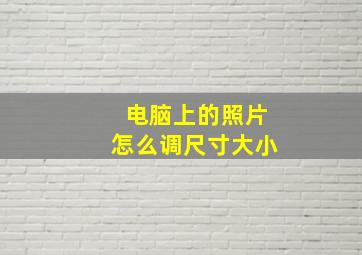 电脑上的照片
怎么调尺寸大小